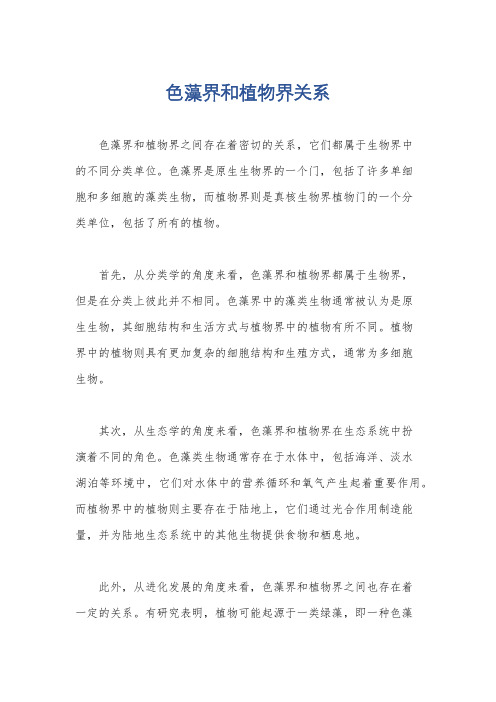 色藻界和植物界关系

色藻界和植物界之间存在着密切的关系，它们都属于生物界中的不同分类单位。色藻界是原生生物界的一个门，包括了许多单细胞和多细胞的藻类生物，而植物界则是真核生物界植物门的一个分类单位，包括了所有的植物。

首先，从分类学的角度来看，色藻界和植物界都属于生物界，但是在分类上彼此并不相同。色藻界中的藻类生物通常被认为是原生生物，其细胞结构和生活方式与植物界中的植物有所不同。植物界中的植物则具有更加复杂的细胞结构和生殖方式，通常为多细胞生物。

其次，从生态学的角度来看，色藻界和植物界在生态系统中扮演着不同的角色。色藻类生物通常存在于水体中，包括海洋、淡水湖泊等环境中，它们对水体中的营养循环和氧气产生起着重要作用。而植物界中的植物则主要存在于陆地上，它们通过光合作用制造能量，并为陆地生态系统中的其他生物提供食物和栖息地。

此外，从进化发展的角度来看，色藻界和植物界之间也存在着一定的关系。有研究表明，植物可能起源于一类绿藻，即一种色藻